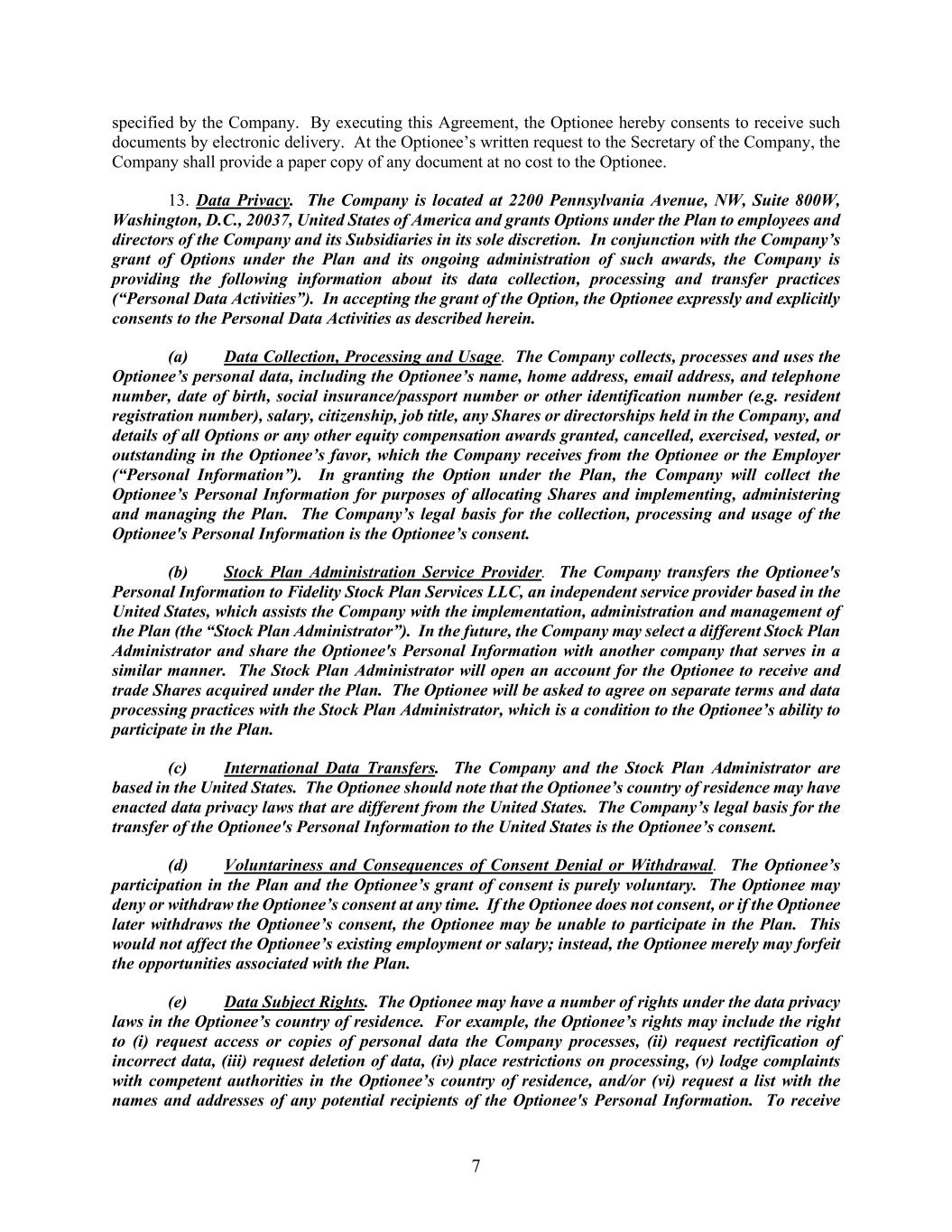 specified by the Company. By executing this Agreement, the Optionee hereby consents to receive such documents by electronic delivery. At the Optionee’s written request to the Secretary of the Company, the Company shall provide a paper copy of any document at no cost to the Optionee.

13. Data Privacy. The Company is located at 2200 Pennsylvania Avenue, NW, Suite 800W, Washington, D.C., 20037, United States of America and grants Options under the Plan to employees and directors of the Company and its Subsidiaries in its sole discretion. In conjunction with the Company’s grant of Options under the Plan and its ongoing administration of such awards, the Company is providing the following information about its data collection, processing and transfer practices (“Personal Data Activities”). In accepting the grant of the Option, the Optionee expressly and explicitly consents to the Personal Data Activities as described herein.

(a) Data Collection, Processing and Usage. The Company collects, processes and uses the Optionee’s personal data, including the Optionee’s name, home address, email address, and telephone number, date of birth, social insurance/passport number or other identification number (e.g. resident registration number), salary, citizenship, job title, any Shares or directorships held in the Company, and details of all Options or any other equity compensation awards granted, cancelled, exercised, vested, or outstanding in the Optionee’s favor, which the Company receives from the Optionee or the Employer (“Personal Information”). In granting the Option under the Plan, the Company will collect the Optionee’s Personal Information for purposes of allocating Shares and implementing, administering and managing the Plan. The Company’s legal basis for the collection, processing and usage of the Optionee's Personal Information is the Optionee’s consent.

(b) Stock Plan Administration Service Provider. The Company transfers the Optionee's Personal Information to Fidelity Stock Plan Services LLC, an independent service provider based in the United States, which assists the Company with the implementation, administration and management of the Plan (the “Stock Plan Administrator”). In the future, the Company may select a different Stock Plan Administrator and share the Optionee's Personal Information with another company that serves in a similar manner. The Stock Plan Administrator will open an account for the Optionee to receive and trade Shares acquired under the Plan. The Optionee will be asked to agree on separate terms and data processing practices with the Stock Plan Administrator, which is a condition to the Optionee’s ability to participate in the Plan.

(c) International Data Transfers. The Company and the Stock Plan Administrator are based in the United States. The Optionee should note that the Optionee’s country of residence may have enacted data privacy laws that are different from the United States. The Company’s legal basis for the transfer of the Optionee's Personal Information to the United States is the Optionee’s consent.

(d) Voluntariness and Consequences of Consent Denial or Withdrawal. The Optionee’s participation in the Plan and the Optionee’s grant of consent is purely voluntary. The Optionee may deny or withdraw the Optionee’s consent at any time. If the Optionee does not consent, or if the Optionee later withdraws the Optionee’s consent, the Optionee may be unable to participate in the Plan. This would not affect the Optionee’s existing employment or salary; instead, the Optionee merely may forfeit the opportunities associated with the Plan.

(e) Data Subject Rights. The Optionee may have a number of rights under the data privacy laws in the Optionee’s country of residence. For example, the Optionee’s rights may include the right to (i) request access or copies of personal data the Company processes, (ii) request rectification of incorrect data, (iii) request deletion of data, (iv) place restrictions on processing, (v) lodge complaints with competent authorities in the Optionee’s country of residence, and/or (vi) request a list with the names and addresses of any potential recipients of the Optionee's Personal Information. To receive

7